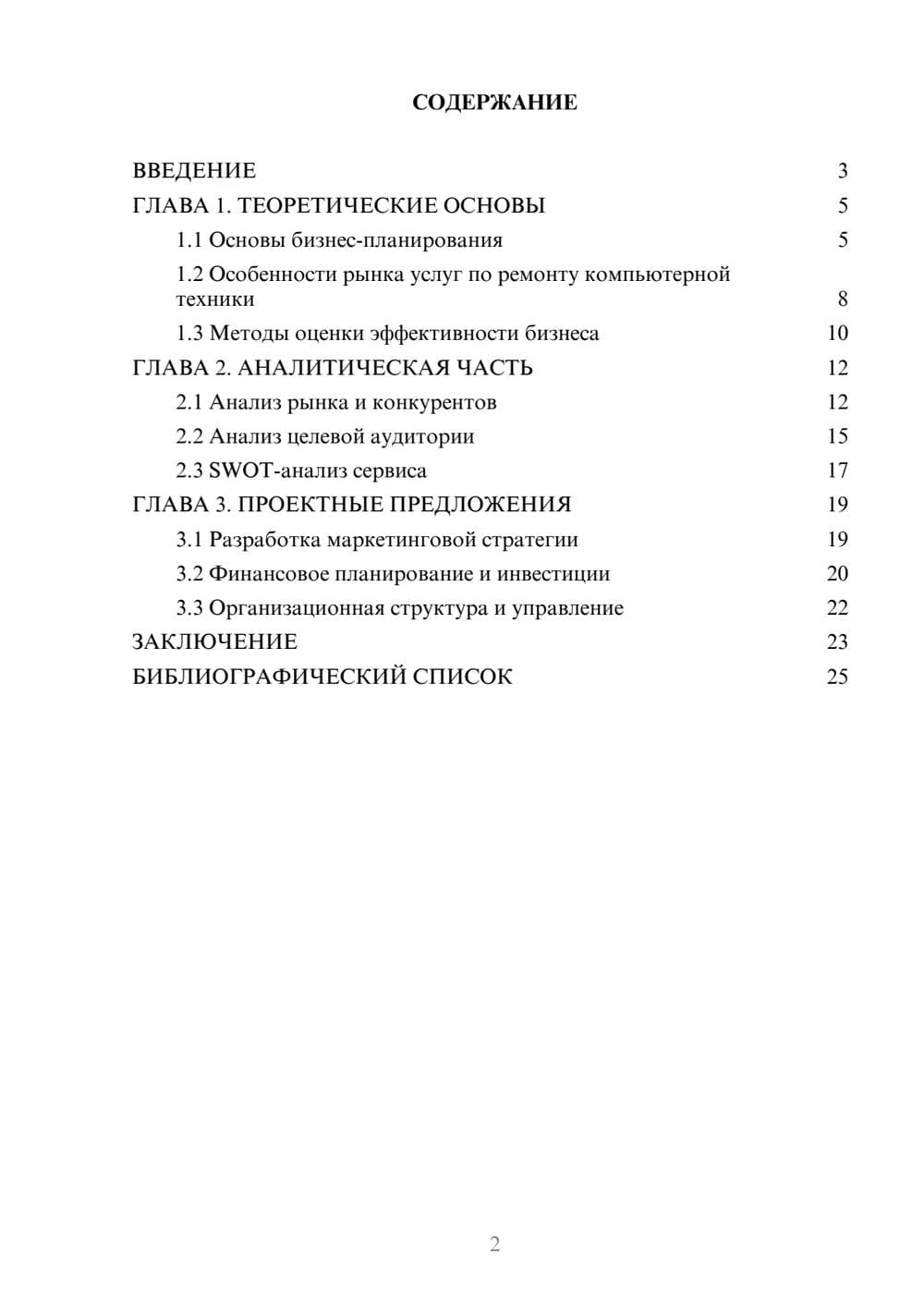 СОДЕРЖАНИЕ

ВВЕДЕНИЕ 3
ГЛАВА 1. ТЕОРЕТИЧЕСКИЕ ОСНОВЫ 5
1.1 Основы бизнес-планирования 5
1.2 Особенности рынка услуг по ремонту компьютерной техники 8
1.3 Методы оценки эффективности бизнеса 10
ГЛАВА 2. АНАЛИТИЧЕСКАЯ ЧАСТЬ 12
2.1 Анализ рынка и конкурентов 12
2.2 Анализ целевой аудитории 15
2.3 SWOT-анализ сервиса 17
ГЛАВА 3. ПРОЕКТНЫЕ ПРЕДЛОЖЕНИЯ 19
3.1 Разработка маркетинговой стратегии 19
3.2 Финансовое планирование и инвестиции 20
3.3 Организационная структура и управление 22
ЗАКЛЮЧЕНИЕ 23
БИБЛИОГРАФИЧЕСКИЙ СПИСОК 25

2